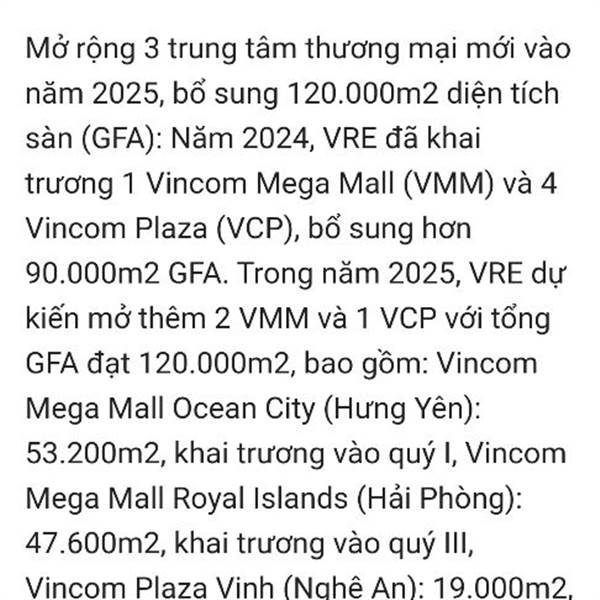 Mở rộng 3 trung tâm thương mại mới vào năm 2025, bổ sung 120.000m2 diện tích sàn (GFA): Năm 2024, VRE đã khai trương 1 Vincom Mega Mall (VMM) và 4 Vincom Plaza (VCP), bổ sung hơn 90.000m2 GFA. Trong năm 2025, VRE dự kiến mở thêm 2 VMM và 1 VCP với tổng GFA đạt 120.000m2, bao gồm: Vincom Mega Mall Ocean City (Hưng Yên): 53.200m2, khai trương vào quý I, Vincom Mega Mall Royal Islands (Hải Phòng): 47.600m2, khai trương vào quý III, Vincom Plaza Vinh (Nghệ An): 19.000m2,